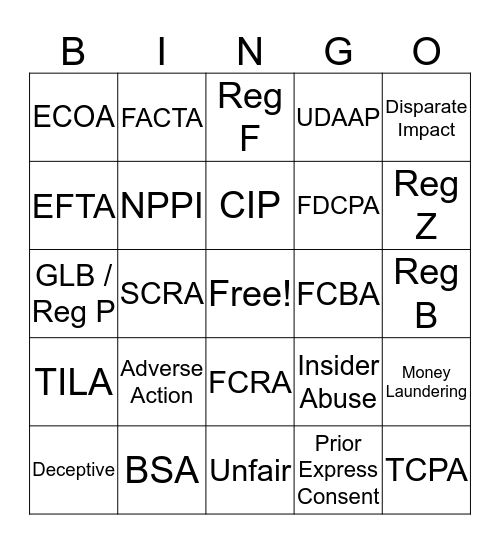 | B | I | N | G | O |
|---|---|---|---|---|
| ECOA | FACTA | Reg F | UDAAP | Disparate Impact |
| EFTA | NPPI | CIP | FDCPA | Reg Z |
| GLB / Reg P | SCRA | Free! | FCBA | Reg B |
| TILA | Adverse Action | FCRA | Insider Abuse | Money Laundering |
| Deceptive | BSA | Unfair | Prior Express Consent | TCPA |